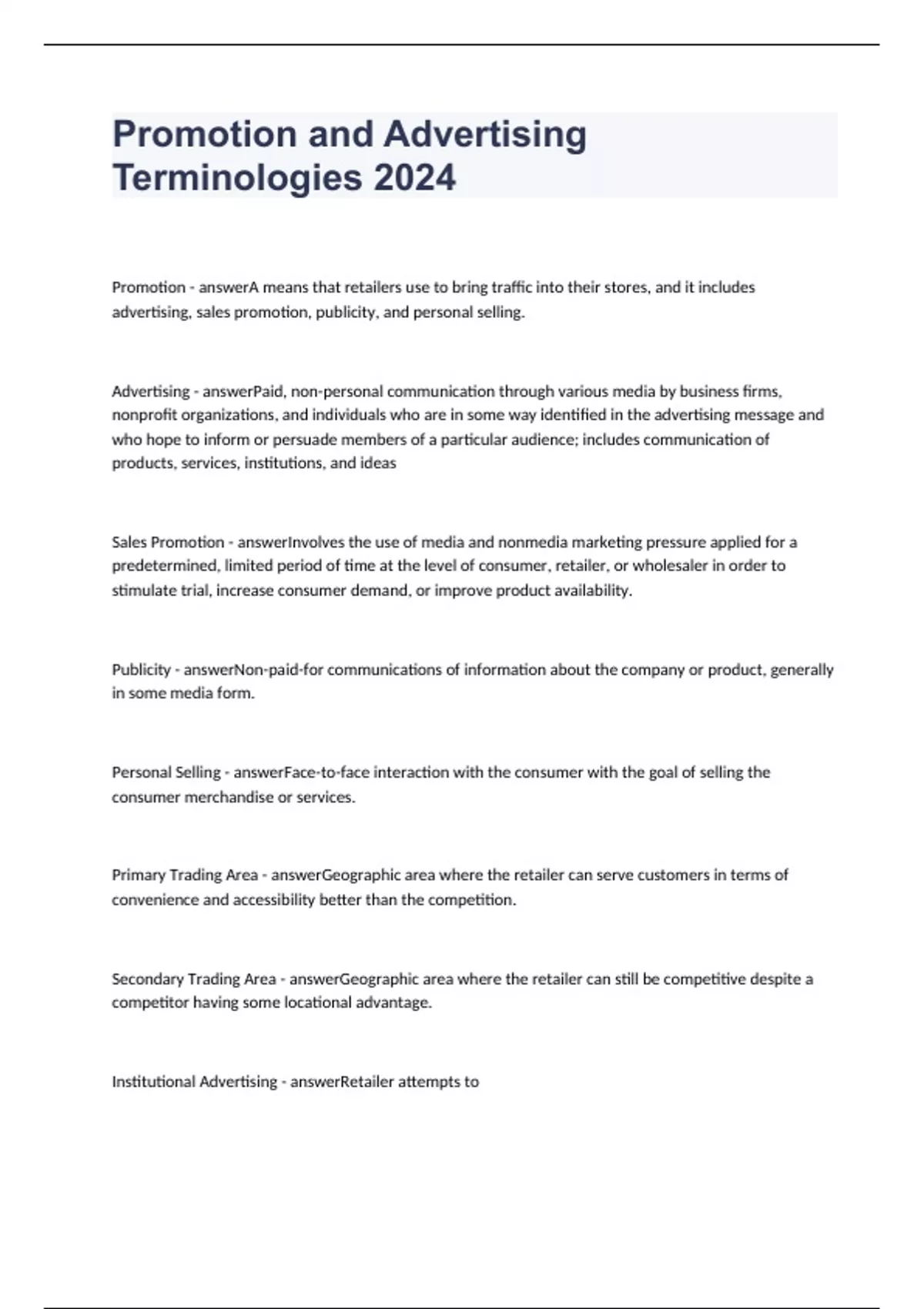 Promotion and Advertising Terminologies 2024

Promotion - answerA means that retailers use to bring traffic into their stores, and it includes advertising, sales promotion, publicity, and personal selling.

Advertising - answerPaid, non-personal communication through various media by business firms, nonprofit organizations, and individuals who are in some way identified in the advertising message and who hope to inform or persuade members of a particular audience; includes communication of products, services, institutions, and ideas

Sales Promotion - answerInvolves the use of media and nonmedia marketing pressure applied for a predetermined, limited period of time at the level of consumer, retailer, or wholesaler in order to stimulate trial, increase consumer demand, or improve product availability.

Publicity - answerNon-paid-for communications of information about the company or product, generally in some media form.

Personal Selling - answerFace-to-face interaction with the consumer with the goal of selling the consumer merchandise or services.

Primary Trading Area - answerGeographic area where the retailer can serve customers in terms of convenience and accessibility better than the competition.

Secondary Trading Area - answerGeographic area where the retailer can still be competitive despite a competitor having some locational advantage.

Institutional Advertising - answerRetailer attempts to